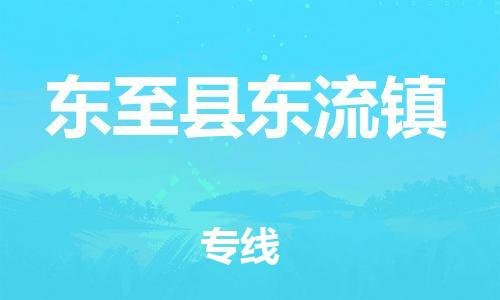 东至县东流镇

专线